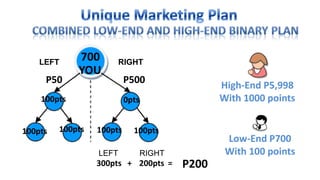 Unique Marketing Plan
COMBINED LOW-END AND HIGH-END BINARY PLAN

LEFT
700
YOU
RIGHT

P50
P500

100pts
0pts

100pts
100pts
100pts
100pts

LEFT
300pts + 
RIGHT
200pts = P200

High-End P5,998
With 1000 points

Low-End P700
With 100 points